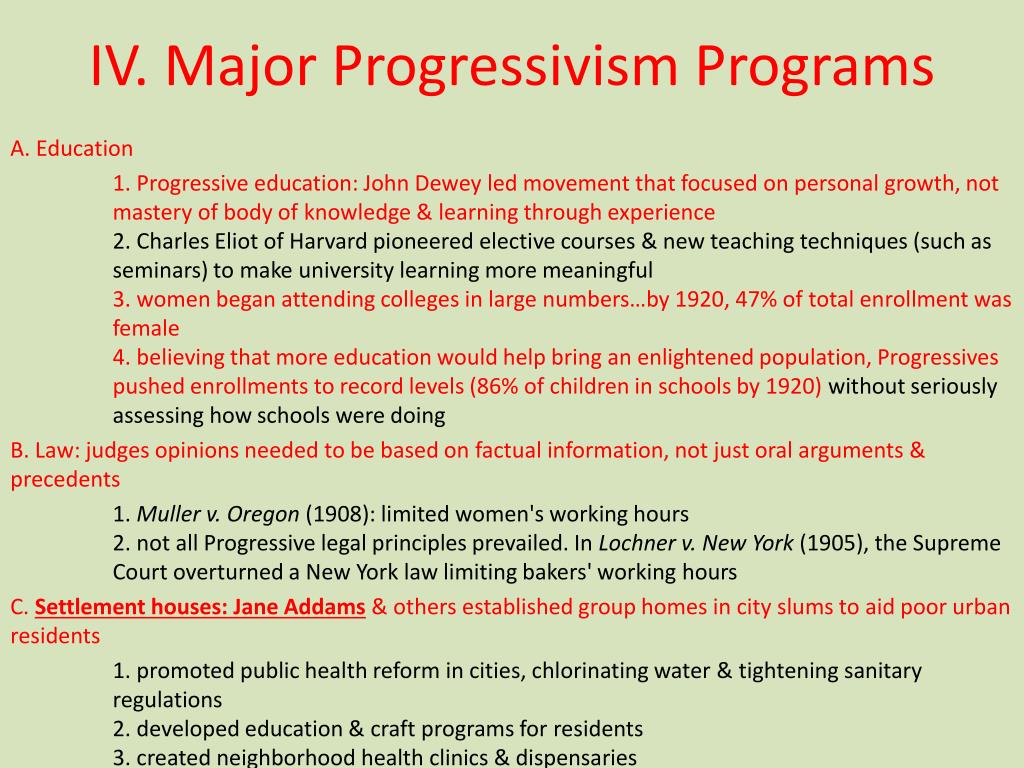 IV. Major Progressivism Programs

A. Education

1. Progressive education: John Dewey led movement that focused on personal growth, not mastery of body of knowledge & learning through experience
2. Charles Eliot of Harvard pioneered elective courses & new teaching techniques (such as seminars) to make university learning more meaningful
3. women began attending colleges in large numbers…by 1920, 47% of total enrollment was female
4. believing that more education would help bring an enlightened population, Progressives pushed enrollments to record levels (86% of children in schools by 1920) without seriously assessing how schools were doing

B. Law: judges opinions needed to be based on factual information, not just oral arguments & precedents

1. Muller v. Oregon (1908): limited women's working hours
2. not all Progressive legal principles prevailed. In Lochner v. New York (1905), the Supreme Court overturned a New York law limiting bakers' working hours

C. Settlement houses: Jane Addams & others established group homes in city slums to aid poor urban residents

1. promoted public health reform in cities, chlorinating water & tightening sanitary regulations
2. developed education & craft programs for residents
3. created neighborhood health clinics & dispensaries